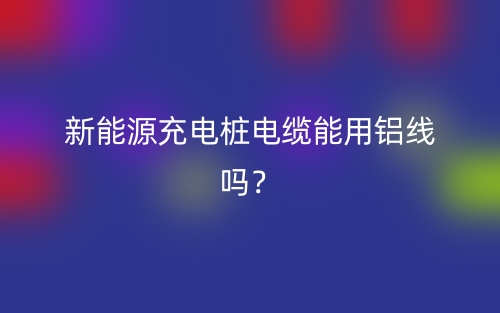 新能源充电桩电缆能用铝线吗？